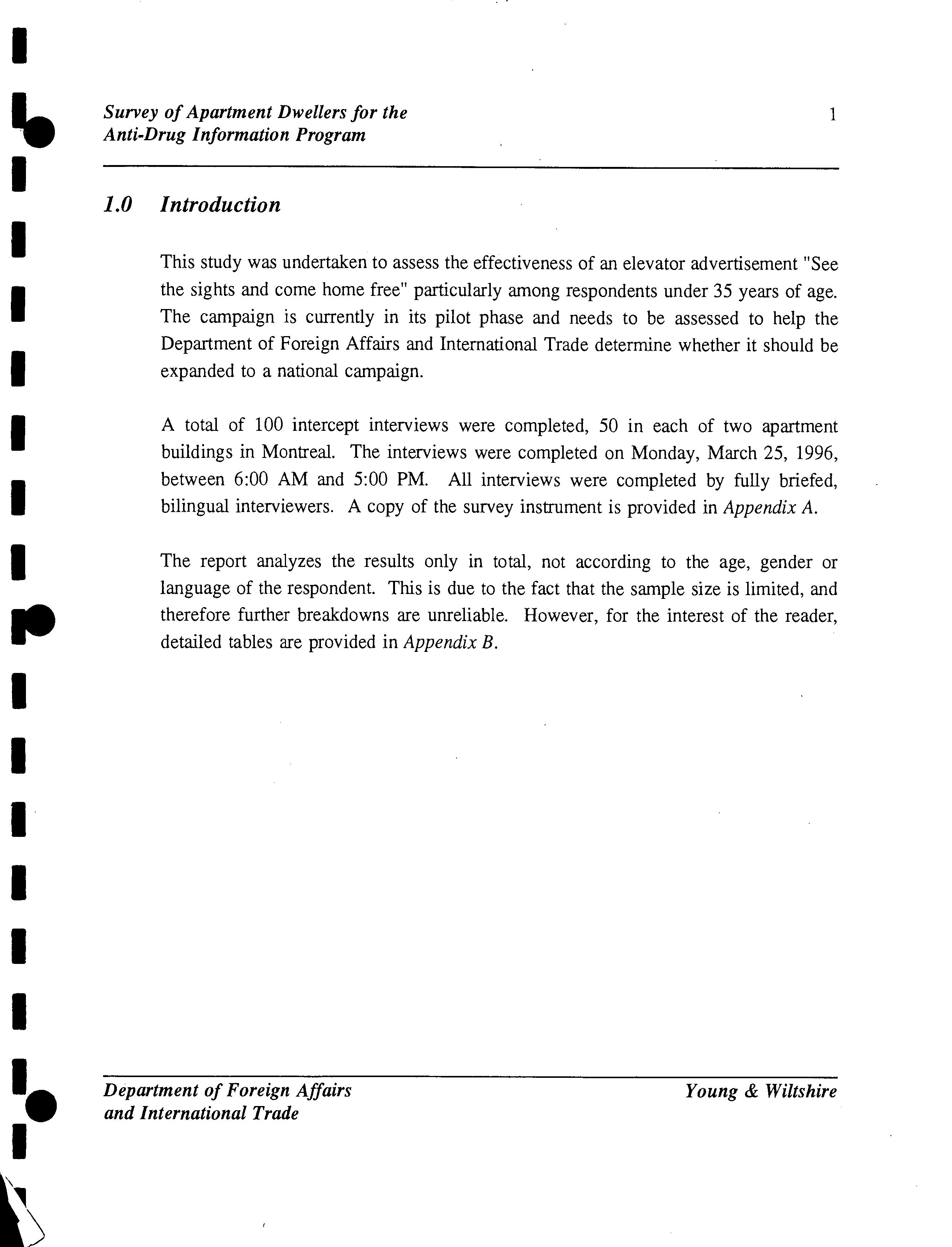 Survey of Apartment Dwellers for the Anti-Drug Information Program

1

1.0 Introduction

This study was undertaken to assess the effectiveness of an elevator advertisement "See the sights and come home free" particularly among respondents under 35 years of age. The campaign is currently in its pilot phase and needs to be assessed to help the Department of Foreign Affairs and International Trade determine whether it should be expanded to a national campaign.

A total of 100 intercept interviews were completed, 50 in each of two apartment buildings in Montreal. The interviews were completed on Monday, March 25, 1996, between 6:00 AM and 5:00 PM. All interviews were completed by fully briefed, bilingual interviewers. A copy of the survey instrument is provided in Appendix A.

The report analyzes the results only in total, not according to the age, gender or language of the respondent. This is due to the fact that the sample size is limited, and therefore further breakdowns are unreliable. However, for the interest of the reader, detailed tables are provided in Appendix B.

Department of Foreign Affairs and International Trade

Young & Wiltshire